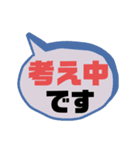 考え中
です